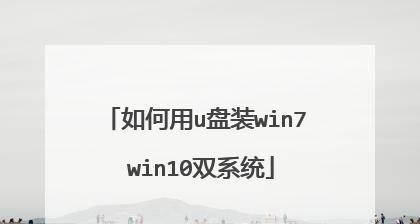 「如何用u盘装win7 win10双系统」